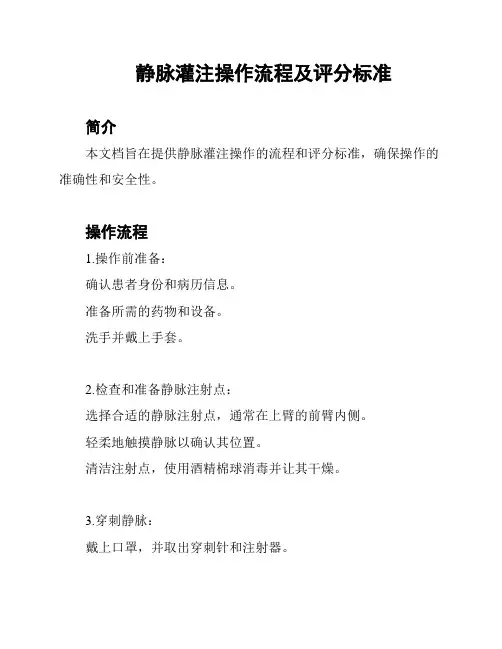 静脉灌注操作流程及评分标准

简介

本文档旨在提供静脉灌注操作的流程和评分标准，确保操作的准确性和安全性。

操作流程

1.操作前准备：

确认患者身份和病历信息。

准备所需的药物和设备。

洗手并戴上手套。

2.检查和准备静脉注射点：

选择合适的静脉注射点，通常在上臂的前臂内侧。

轻柔地触摸静脉以确认其位置。

清洁注射点，使用酒精棉球消毒并让其干燥。

3.穿刺静脉：

戴上口罩，并取出穿刺针和注射器。